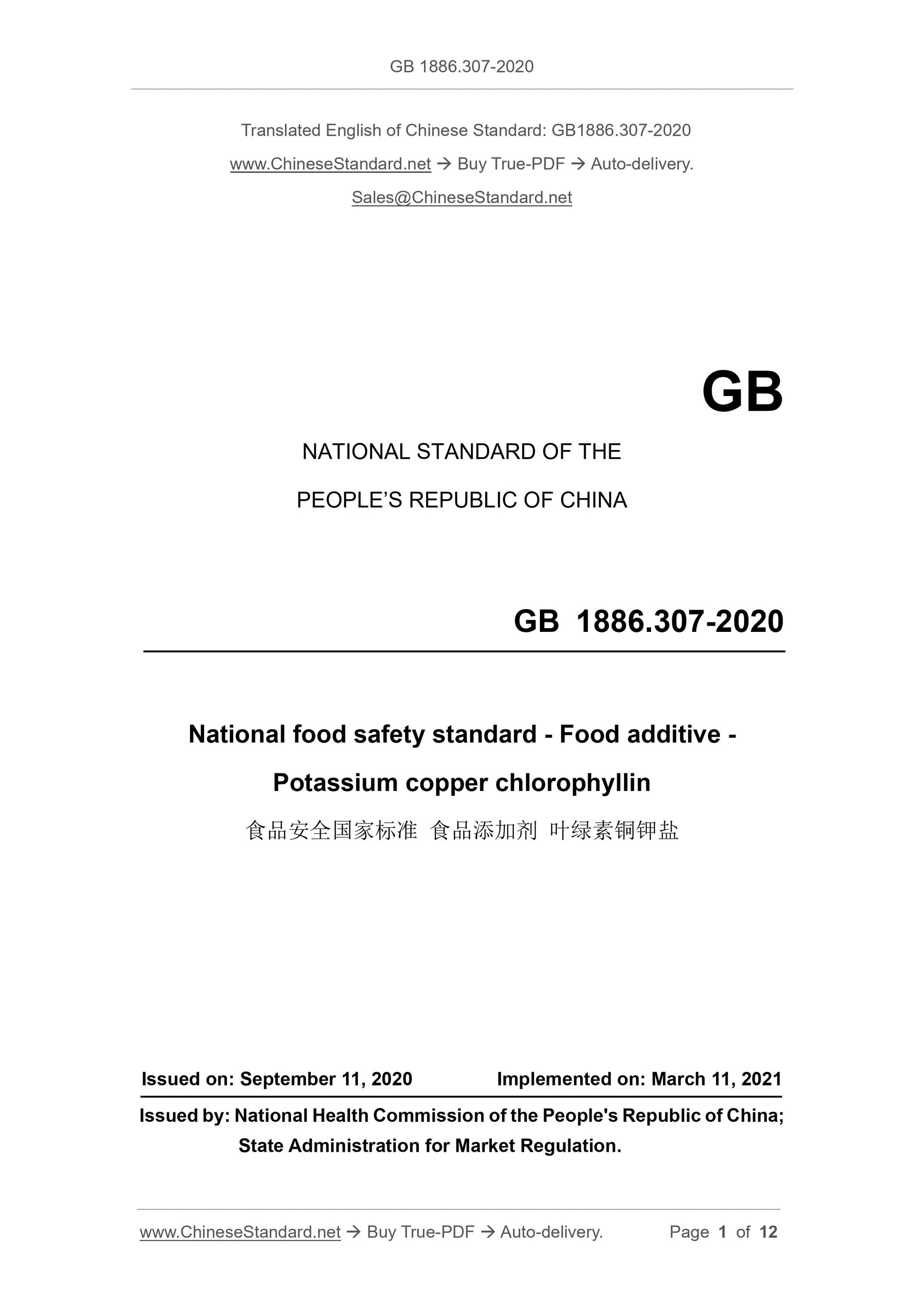 GB 1886.307-2020

Translated English of Chinese Standard: GB1886.307-2020

www.ChineseStandard.net → Buy True-PDF → Auto-delivery.

Sales@ChineseStandard.net

GB

NATIONAL STANDARD OF THE

PEOPLE'S REPUBLIC OF CHINA

GB 1886.307-2020

National food safety standard - Food additive - Potassium copper chlorophyllin

食品安全国家标准 食品添加剂 叶绿素铜钾盐

Issued on: September 11, 2020 Implemented on: March 11, 2021

Issued by: National Health Commission of the People's Republic of China; State Administration for Market Regulation.

www.ChineseStandard.net → Buy True-PDF → Auto-delivery. Page 1 of 12